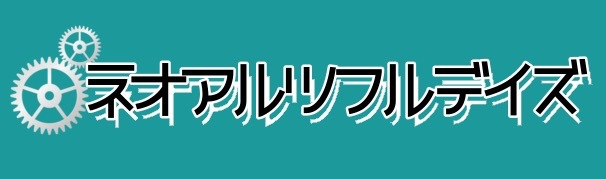 ネオアルソフルデイズ